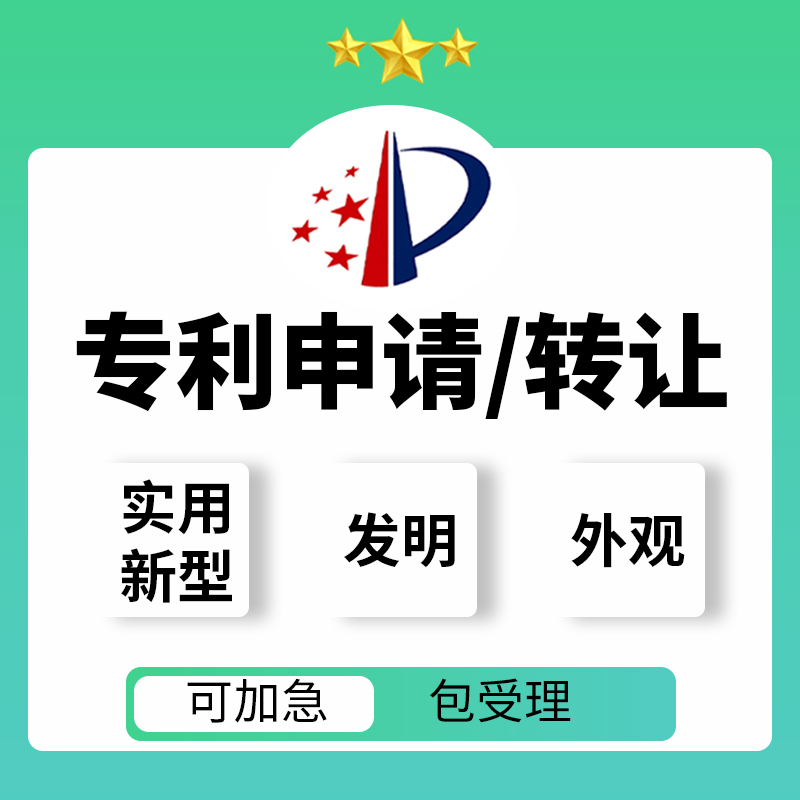 专利申请/转让

实用新型

发明

外观

可加急

包受理